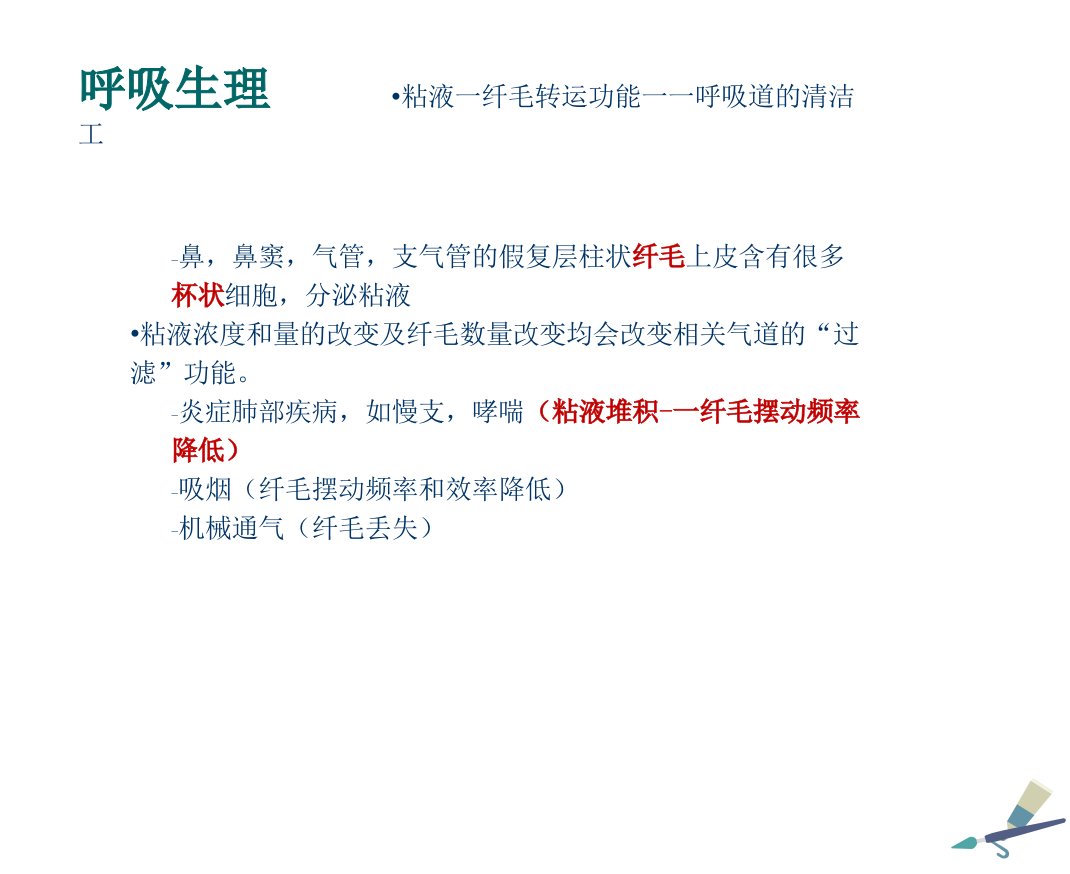 呼吸生理

•粘液一纤毛转运功能一一呼吸道的清洁工

-鼻，鼻窦，气管，支气管的假复层柱状纤毛上皮含有很多杯状细胞，分泌粘液

•粘液浓度和量的改变及纤毛数量改变均会改变相关气道的“过滤”功能。

-炎症肺部疾病，如慢支，哮喘（粘液堆积-一纤毛摆动频率降低）

-吸烟（纤毛摆动频率和效率降低）

-机械通气（纤毛丢失）